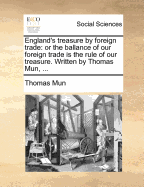 ECCO

Social Sciences

England's treasure by foreign trade: or the ballance of our foreign trade is the rule of our treasure. Written by Thomas Mun, ...

Thomas Mun